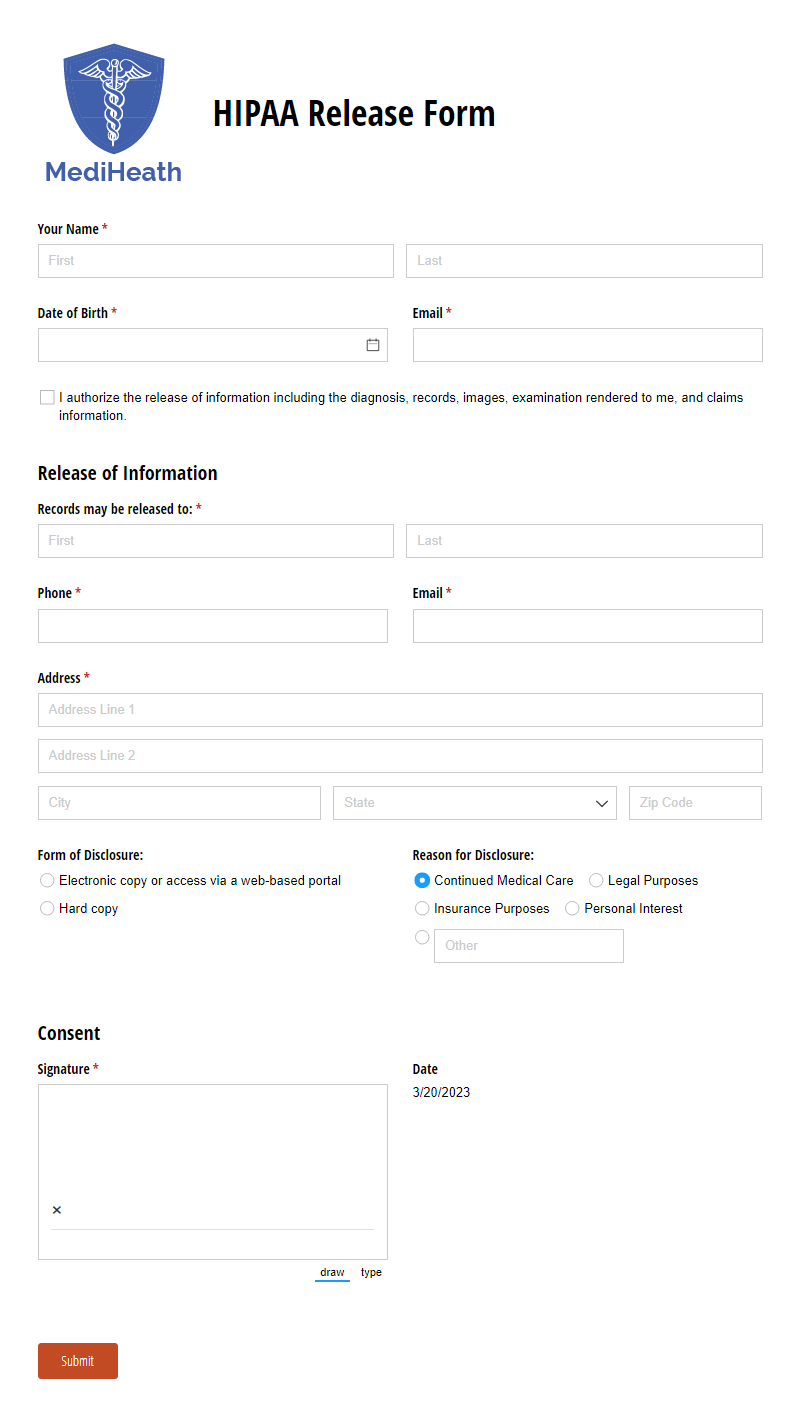 MediHeath

HIPAA Release Form

Your Name *
First
Last

Date of Birth *
Email *

I authorize the release of information including the diagnosis, records, images, examination rendered to me, and claims information.

Release of Information

Records may be released to: *
First
Last

Phone *
Email *

Address *
Address Line 1
Address Line 2
City
State
Zip Code

Form of Disclosure:
Electronic copy or access via a web-based portal
Hard copy

Reason for Disclosure:
Continued Medical Care
Legal Purposes
Insurance Purposes
Personal Interest
Other

Consent

Signature *
×
draw
type

Date
3/20/2023

Submit